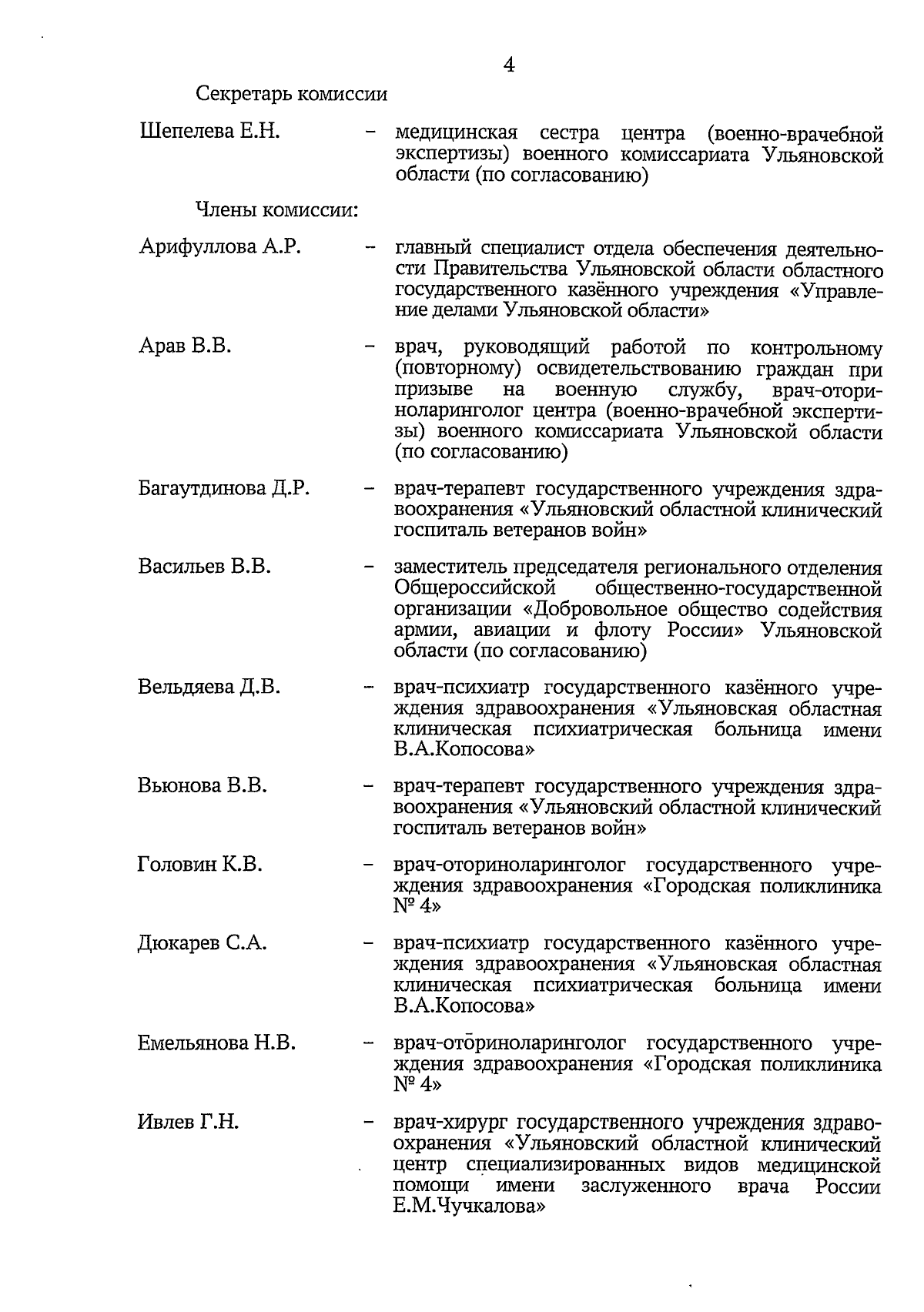 4

Секретарь комиссии

Шепелева Е.Н. – медицинская сестра центра (военно-врачебной экспертизы) военного комиссариата Ульяновской области (по согласованию)

Члены комиссии:

Арифуллова А.Р. – главный специалист отдела обеспечения деятельности Правительства Ульяновской области областного государственного казённого учреждения «Управление делами Ульяновской области»

Арав В.В. – врач, руководящий работой по контрольному (повторному) освидетельствованию граждан при призыве на военную службу, врач-оториноларинголог центра (военно-врачебной экспертизы) военного комиссариата Ульяновской области (по согласованию)

Багаутдинова Д.Р. – врач-терапевт государственного учреждения здравоохранения «Ульяновский областной клинический госпиталь ветеранов войн»

Васильев В.В. – заместитель председателя регионального отделения Общероссийской общественно-государственной организации «Добровольное общество содействия армии, авиации и флоту России» Ульяновской области (по согласованию)

Вельдяева Д.В. – врач-психиатр государственного казённого учреждения здравоохранения «Ульяновская областная клиническая психиатрическая больница имени В.А.Копосова»

Вьюнова В.В. – врач-терапевт государственного учреждения здравоохранения «Ульяновский областной клинический госпиталь ветеранов войн»

Головин К.В. – врач-оториноларинголог государственного учреждения здравоохранения «Городская поликлиника № 4»

Дюкарев С.А. – врач-психиатр государственного казённого учреждения здравоохранения «Ульяновская областная клиническая психиатрическая больница имени В.А.Копосова»

Емельянова Н.В. – врач-оториноларинголог государственного учреждения здравоохранения «Городская поликлиника № 4»

Ивлев Г.Н. – врач-хирург государственного учреждения здравоохранения «Ульяновский областной клинический центр специализированных видов медицинской помощи имени заслуженного врача России Е.М.Чучкалова»